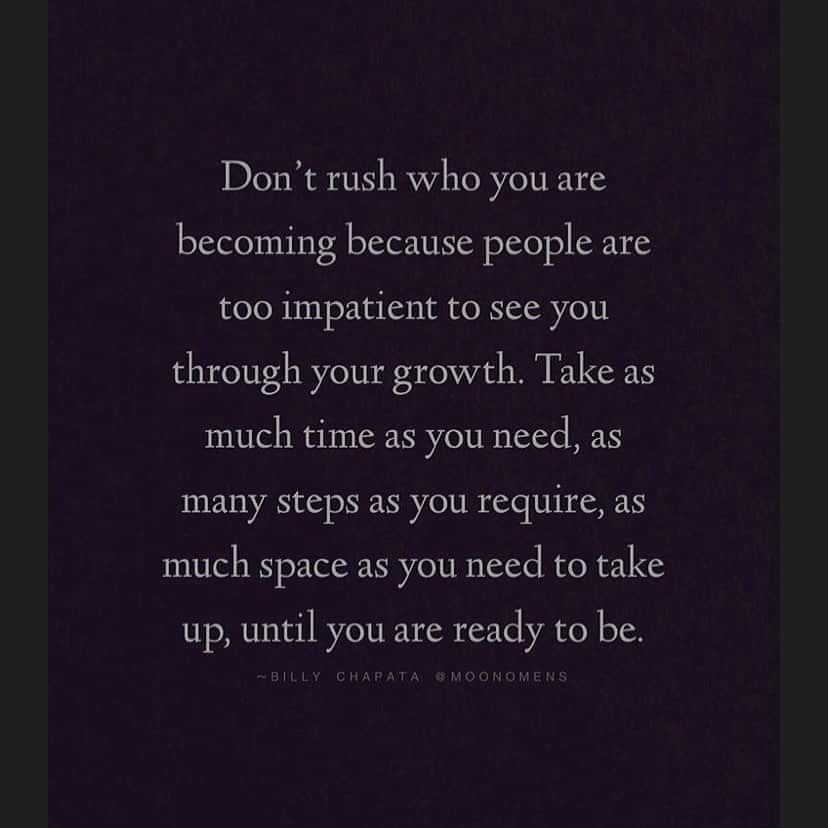 Don't rush who you are becoming because people are too impatient to see you through your growth. Take as much time as you need, as many steps as you require, as much space as you need to take up, until you are ready to be.

~BILLY CHAPATA @MOONOMENS